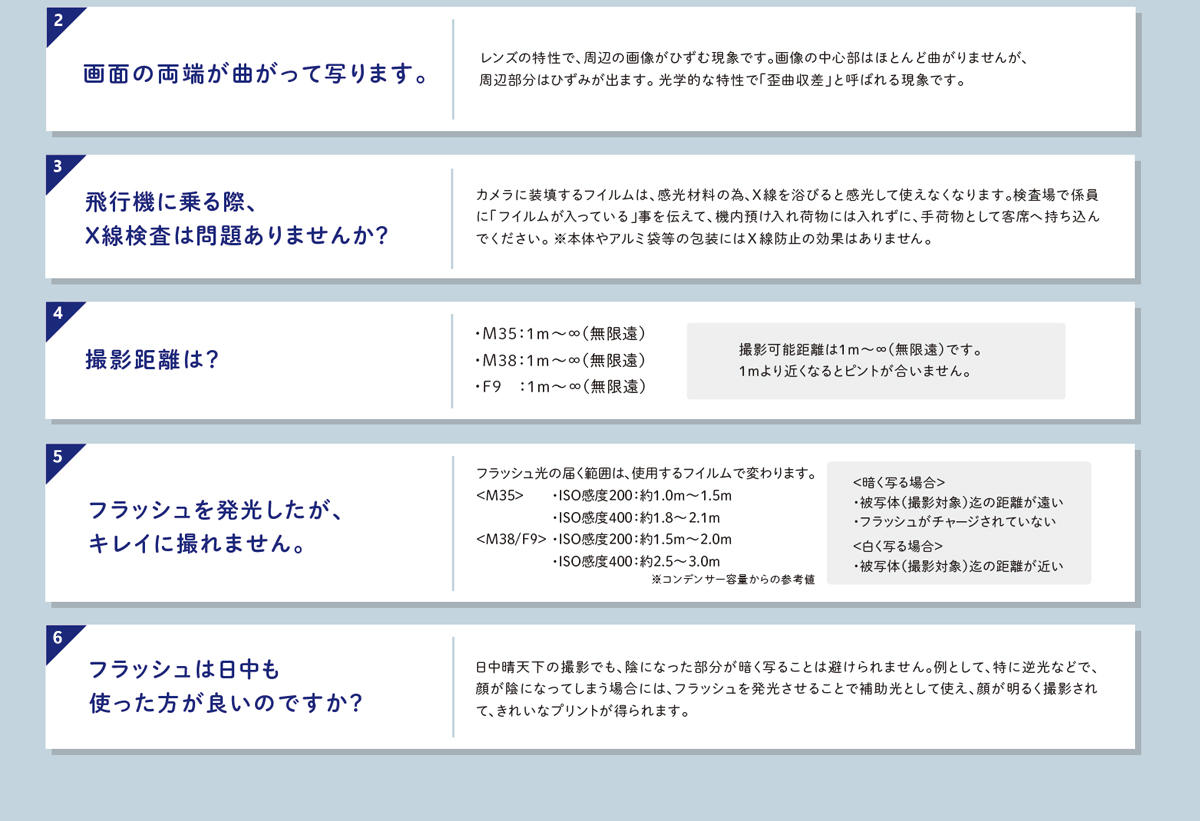 2

画面の両端が曲がって写ります。

レンズの特性で、周辺の画像がひずむ現象です。画像の中心部はほとんど曲がりませんが、周辺部分はひずみが出ます。光学的な特性で「歪曲収差」と呼ばれる現象です。

3

飛行機に乗る際、X線検査は問題ありませんか?

カメラに装填するフイルムは、感光材料の為、X線を浴びると感光して使えなくなります。検査場で係員に「フイルムが入っている」事を伝えて、機内預け入れ荷物には入れずに、手荷物として客席へ持ち込んでください。※本体やアルミ袋等の包装にはX線防止の効果はありません。

4

撮影距離は?

・M35:1m〜∞(無限遠)
・M38:1m〜∞(無限遠)
・F9　:1m〜∞(無限遠)

撮影可能距離は1m〜∞(無限遠)です。
1mより近くなるとピントが合いません。

5

フラッシュを発光したが、キレイに撮れません。

フラッシュ光の届く範囲は、使用するフイルムで変わります。
<M35>　・ISO感度200:約1.0m〜1.5m
　・ISO感度400:約1.8〜2.1m
<M38/F9>　・ISO感度200:約1.5m〜2.0m
　・ISO感度400:約2.5〜3.0m
※コンデンサー容量からの参考値

<暗く写る場合>
・被写体(撮影対象)迄の距離が遠い
・フラッシュがチャージされていない
<白く写る場合>
・被写体(撮影対象)迄の距離が近い

6

フラッシュは日中も使った方が良いのですか?

日中晴天下の撮影でも、陰になった部分が暗く写ることは避けられません。例として、特に逆光などで、顔が陰になってしまう場合には、フラッシュを発光させることで補助光として使え、顔が明るく撮影されて、きれいなプリントが得られます。